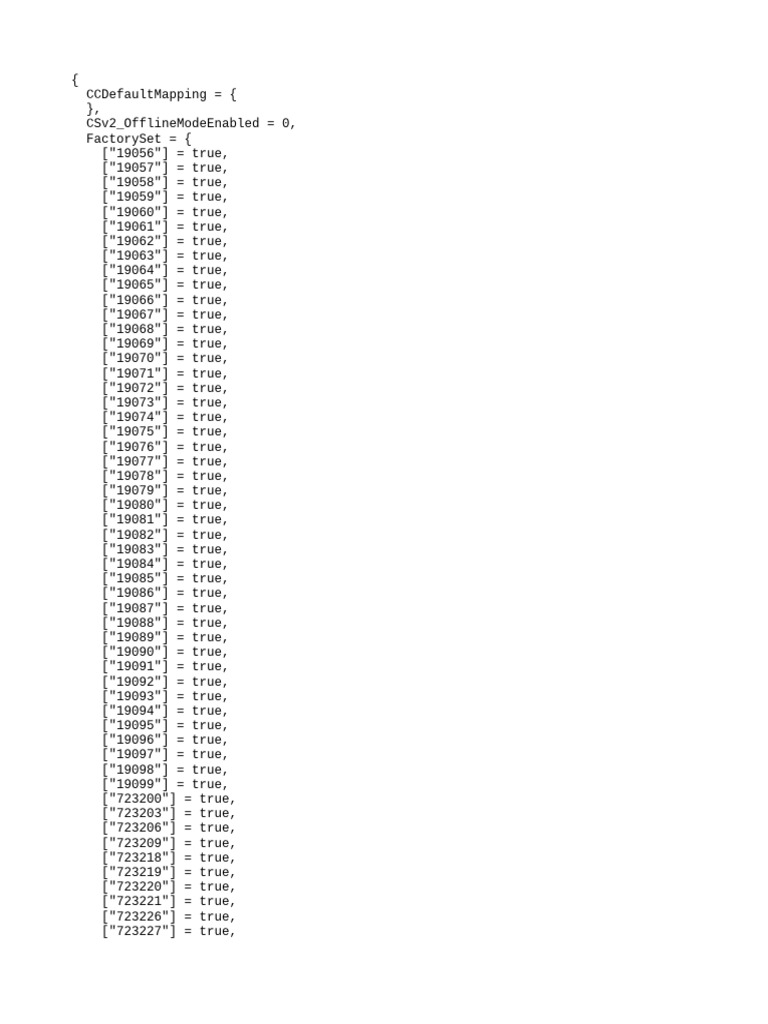 {
  CCDefaultMapping = {
  },
  CSv2_OfflineModeEnabled = 0,
  FactorySet = {
    ["19056"] = true,
    ["19057"] = true,
    ["19058"] = true,
    ["19059"] = true,
    ["19060"] = true,
    ["19061"] = true,
    ["19062"] = true,
    ["19063"] = true,
    ["19064"] = true,
    ["19065"] = true,
    ["19066"] = true,
    ["19067"] = true,
    ["19068"] = true,
    ["19069"] = true,
    ["19070"] = true,
    ["19071"] = true,
    ["19072"] = true,
    ["19073"] = true,
    ["19074"] = true,
    ["19075"] = true,
    ["19076"] = true,
    ["19077"] = true,
    ["19078"] = true,
    ["19079"] = true,
    ["19080"] = true,
    ["19081"] = true,
    ["19082"] = true,
    ["19083"] = true,
    ["19084"] = true,
    ["19085"] = true,
    ["19086"] = true,
    ["19087"] = true,
    ["19088"] = true,
    ["19089"] = true,
    ["19090"] = true,
    ["19091"] = true,
    ["19092"] = true,
    ["19093"] = true,
    ["19094"] = true,
    ["19095"] = true,
    ["19096"] = true,
    ["19097"] = true,
    ["19098"] = true,
    ["19099"] = true,
    ["723200"] = true,
    ["723203"] = true,
    ["723206"] = true,
    ["723209"] = true,
    ["723218"] = true,
    ["723219"] = true,
    ["723220"] = true,
    ["723221"] = true,
    ["723226"] = true,
    ["723227"] = true,